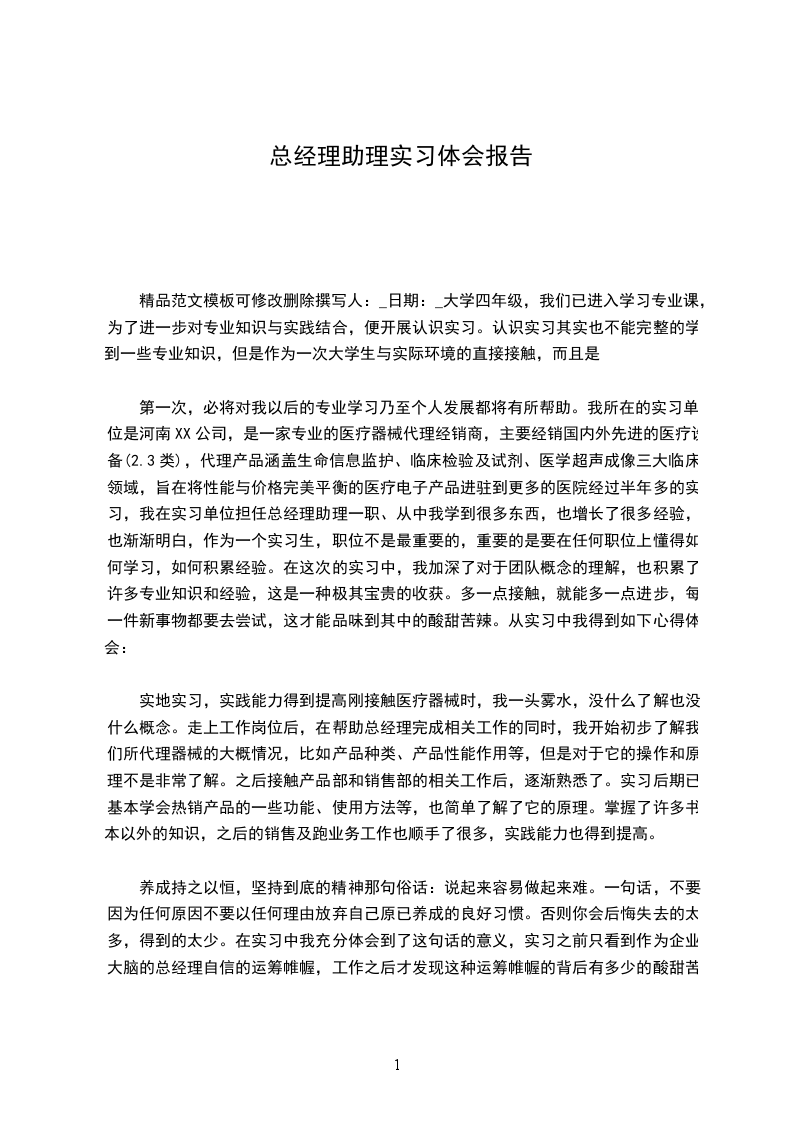 总经理助理实习体会报告

精品范文模板可修改删除撰写人：_日期：_大学四年级，我们已进入学习专业课，为了进一步对专业知识与实践结合，便开展认识实习。认识实习其实也不能完整的学到一些专业知识，但是作为一次大学生与实际环境的直接接触，而且是

第一次，必将对我以后的专业学习乃至个人发展都将有所帮助。我所在的实习单位是河南XX公司，是一家专业的医疗器械代理经销商，主要经销国内外先进的医疗设备(2.3类)，代理产品涵盖生命信息监护、临床检验及试剂、医学超声成像三大临床领域，旨在将性能与价格完美平衡的医疗电子产品进驻到更多的医院经过半年多的实习，我在实习单位担任总经理助理一职、从中我学到很多东西，也增长了很多经验，也渐渐明白，作为一个实习生，职位不是最重要的，重要的是要在任何职位上懂得如何学习，如何积累经验。在这次的实习中，我加深了对于团队概念的理解，也积累了许多专业知识和经验，这是一种极其宝贵的收获。多一点接触，就能多一点进步，每一件新事物都要去尝试，这才能品味到其中的酸甜苦辣。从实习中我得到如下心得体会：

实地实习，实践能力得到提高刚接触医疗器械时，我一头雾水，没什么了解也没什么概念。走上工作岗位后，在帮助总经理完成相关工作的同时，我开始初步了解我们所代理器械的大概情况，比如产品种类、产品性能作用等，但是对于它的操作和原理不是非常了解。之后接触产品部和销售部的相关工作后，逐渐熟悉了。实习后期已基本学会热销产品的一些功能、使用方法等，也简单了解了它的原理。掌握了许多书本以外的知识，之后的销售及跑业务工作也顺手了很多，实践能力也得到提高。

养成持之以恒，坚持到底的精神那句俗话：说起来容易做起来难。一句话，不要因为任何原因不要以任何理由放弃自己原已养成的良好习惯。否则你会后悔失去的太多，得到的太少。在实习中我充分体会到了这句话的意义，实习之前只看到作为企业大脑的总经理自信的运筹帷幄，工作之后才发现这种运筹帷幄的背后有多少的酸甜苦

1